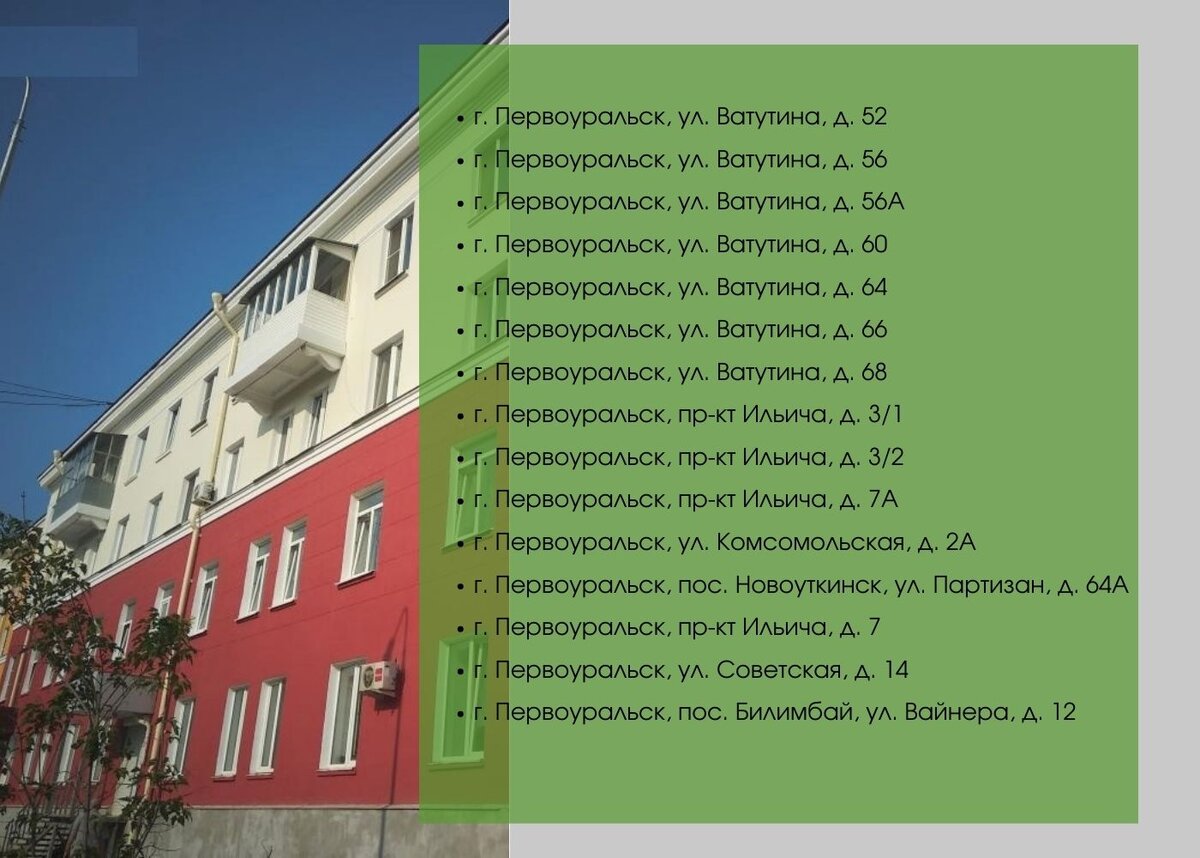 • г. Первоуральск, ул. Ватутина, д. 52
• г. Первоуральск, ул. Ватутина, д. 56
• г. Первоуральск, ул. Ватутина, д. 56А
• г. Первоуральск, ул. Ватутина, д. 60
• г. Первоуральск, ул. Ватутина, д. 64
• г. Первоуральск, ул. Ватутина, д. 66
• г. Первоуральск, ул. Ватутина, д. 68
• г. Первоуральск, пр-кт Ильича, д. 3/1
• г. Первоуральск, пр-кт Ильича, д. 3/2
• г. Первоуральск, пр-кт Ильича, д. 7А
• г. Первоуральск, ул. Комсомольская, д. 2А
• г. Первоуральск, пос. Новоуткинск, ул. Партизан, д. 64А
• г. Первоуральск, пр-кт Ильича, д. 7
• г. Первоуральск, ул. Советская, д. 14
• г. Первоуральск, пос. Билимбай, ул. Вайнера, д. 12